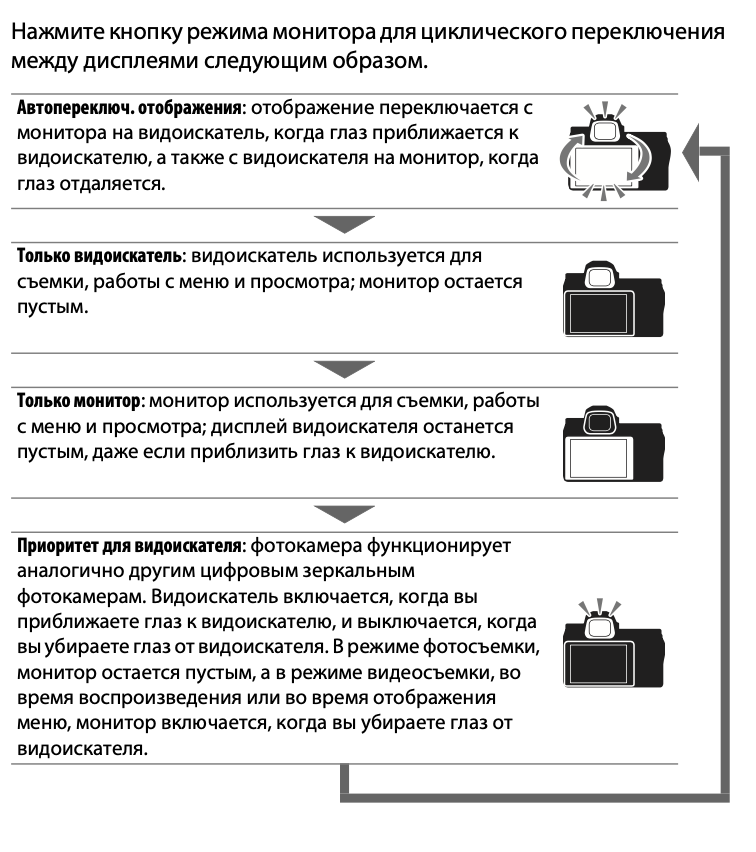 Нажмите кнопку режима монитора для циклического переключения между дисплеями следующим образом.

Автопереключ. отображения: отображение переключается с монитора на видоискатель, когда глаз приближается к видоискателю, а также с видоискателя на монитор, когда глаз отдаляется.

Только видоискатель: видоискатель используется для съемки, работы с меню и просмотра; монитор остается пустым.

Только монитор: монитор используется для съемки, работы с меню и просмотра; дисплей видоискателя останется пустым, даже если приблизить глаз к видоискателю.

Приоритет для видоискателя: фотокамера функционирует аналогично другим цифровым зеркальным фотокамерам. Видоискатель включается, когда вы приближаете глаз к видоискателю, и выключается, когда вы убираете глаз от видоискателя. В режиме фотосъемки, монитор остается пустым, а в режиме видеосъемки, во время воспроизведения или во время отображения меню, монитор включается, когда вы убираете глаз от видоискателя.